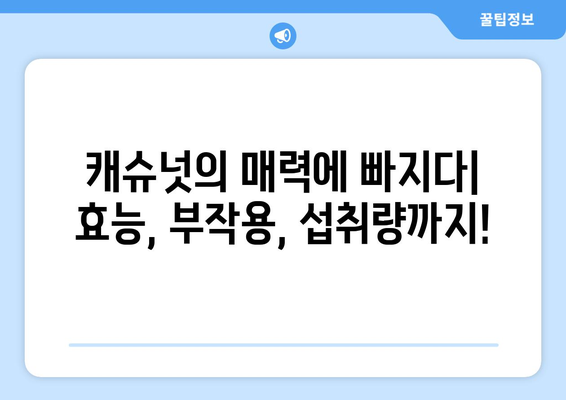 꿀팁정보

캐슈넛의 매력에 빠지다| 효능, 부작용, 섭취량까지!